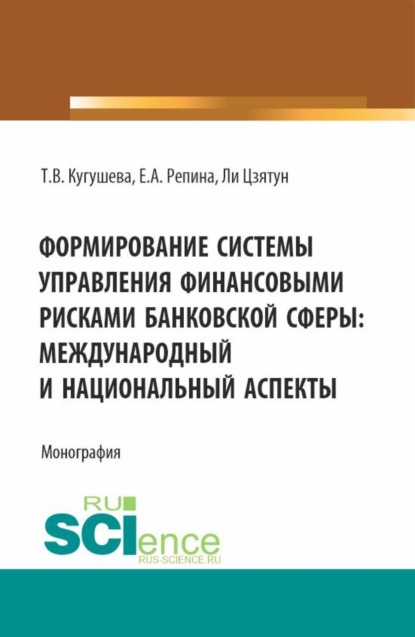 Т.В. Кугушева, Е.А. Репина, Ли Цзятун

ФОРМИРОВАНИЕ СИСТЕМЫ УПРАВЛЕНИЯ ФИНАНСОВЫМИ РИСКАМИ БАНКОВСКОЙ СФЕРЫ: МЕЖДУНАРОДНЫЙ И НАЦИОНАЛЬНЫЙ АСПЕКТЫ

Монография

RU SCIence
RUS-SCIENCE.RU